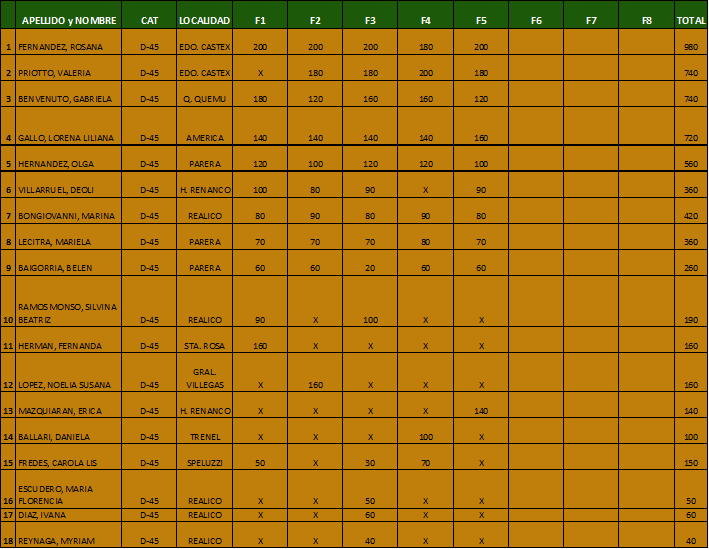 |  | APELLIDO y NOMBRE | CAT | LOCALIDAD | F1 | F2 | F3 | F4 | F5 | F6 | F7 | F8 | TOTAL |
|---|---|---|---|---|---|---|---|---|---|---|---|---|
| 1 | FERNANDEZ, ROSANA | D-45 | EDO. CASTEX | 200 | 200 | 200 | 180 | 200 |  |  |  | 980 |
| 2 | PRIOTTO, VALERIA | D-45 | EDO. CASTEX | X | 180 | 180 | 200 | 180 |  |  |  | 740 |
| 3 | BENVENUTO, GABRIELA | D-45 | Q. QUEMU | 180 | 120 | 160 | 160 | 120 |  |  |  | 740 |
| 4 | GALLO, LORENA LILIANA | D-45 | AMERICA | 140 | 140 | 140 | 140 | 160 |  |  |  | 720 |
| 5 | HERNANDEZ, OLGA | D-45 | PARERA | 120 | 100 | 120 | 120 | 100 |  |  |  | 560 |
| 6 | VILLARRUEL, DEOLI | D-45 | H. RENANCO | 100 | 80 | 90 | X | 90 |  |  |  | 360 |
| 7 | BONGIOVANNI, MARINA | D-45 | REALICO | 80 | 90 | 80 | 90 | 80 |  |  |  | 420 |
| 8 | LECITRA, MARIELA | D-45 | PARERA | 70 | 70 | 70 | 80 | 70 |  |  |  | 360 |
| 9 | BAIGORRIA, BELEN | D-45 | PARERA | 60 | 60 | 20 | 60 | 60 |  |  |  | 260 |
| 10 | RAMOS MONSO, SILVINA BEATRIZ | D-45 | REALICO | 90 | X | 100 | X | X |  |  |  | 190 |
| 11 | HERMAN, FERNANDA | D-45 | STA. ROSA | 160 | X | X | X | X |  |  |  | 160 |
| 12 | LOPEZ, NOELIA SUSANA | D-45 | GRAL. VILLEGAS | X | 160 | X | X | X |  |  |  | 160 |
| 13 | MAZQUIARAN, ERICA | D-45 | H. RENANCO | X | X | X | X | 140 |  |  |  | 140 |
| 14 | BALLARI, DANIELA | D-45 | TRENEL | X | X | X | 100 | X |  |  |  | 100 |
| 15 | FREDES, CAROLA LIS | D-45 | SPELUZZI | 50 | X | 30 | 70 | X |  |  |  | 150 |
| 16 | ESCUDERO, MARIA FLORENCIA | D-45 | REALICO | X | X | 50 | X | X |  |  |  | 50 |
| 17 | DIAZ, IVANA | D-45 | REALICO | X | X | 60 | X | X |  |  |  | 60 |
| 18 | REYNAGA, MYRIAM | D-45 | REALICO | X | X | 40 | X | X |  |  |  | 40 |